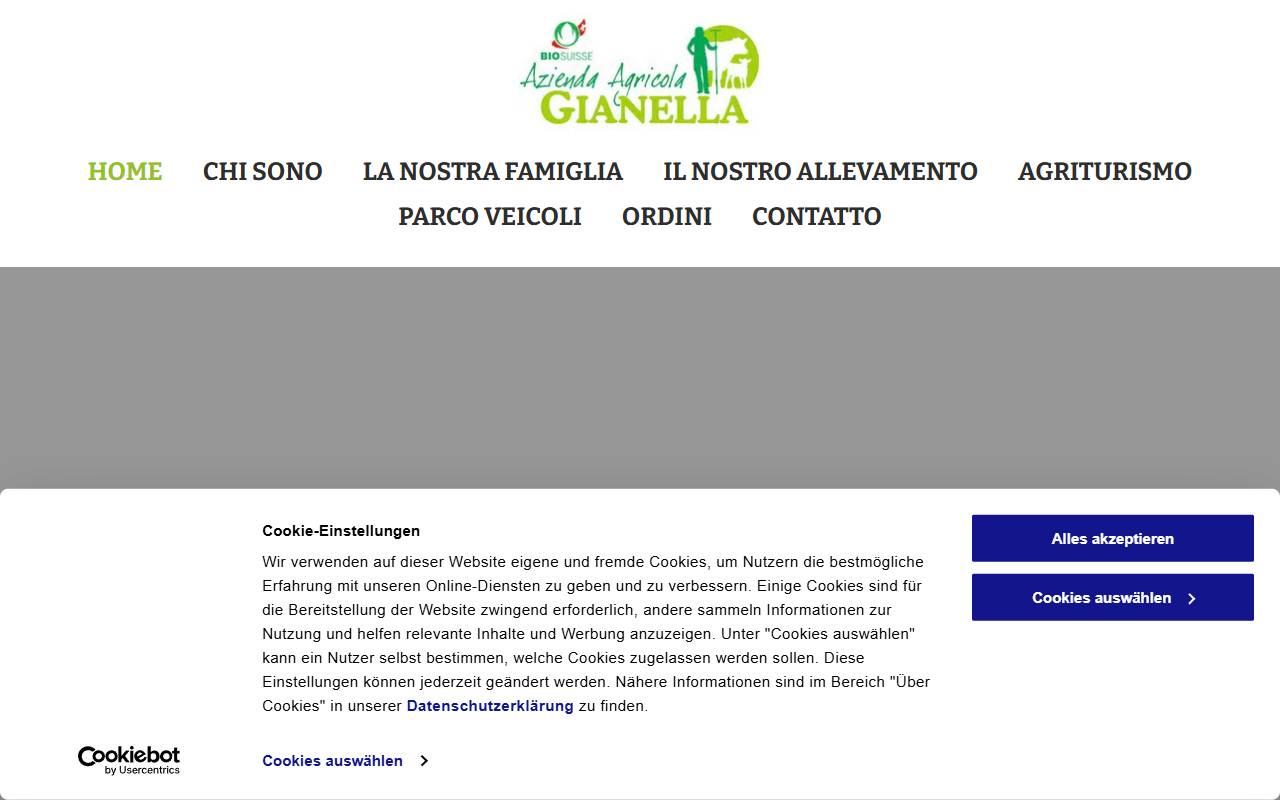 BIOSUISSE
Azienda Agricola
GIANELLA

HOME CHI SONO LA NOSTRA FAMIGLIA IL NOSTRO ALLEVAMENTO AGRITURISMO PARCO VEICOLI ORDINI CONTATTO

Cookie-Einstellungen

Wir verwenden auf dieser Website eigene und fremde Cookies, um Nutzern die bestmögliche Erfahrung mit unseren Online-Diensten zu geben und zu verbessern. Einige Cookies sind für die Bereitstellung der Website zwingend erforderlich, andere sammeln Informationen zur Nutzung und helfen relevante Inhalte und Werbung anzuzeigen. Unter "Cookies auswählen" kann ein Nutzer selbst bestimmen, welche Cookies zugelassen werden sollen. Diese Einstellungen können jederzeit geändert werden. Nähere Informationen sind im Bereich "Über Cookies" in unserer Datenschutzerklärung zu finden.

Alles akzeptieren

Cookies auswählen

Cookiebot by Usercentrics

Cookies auswählen